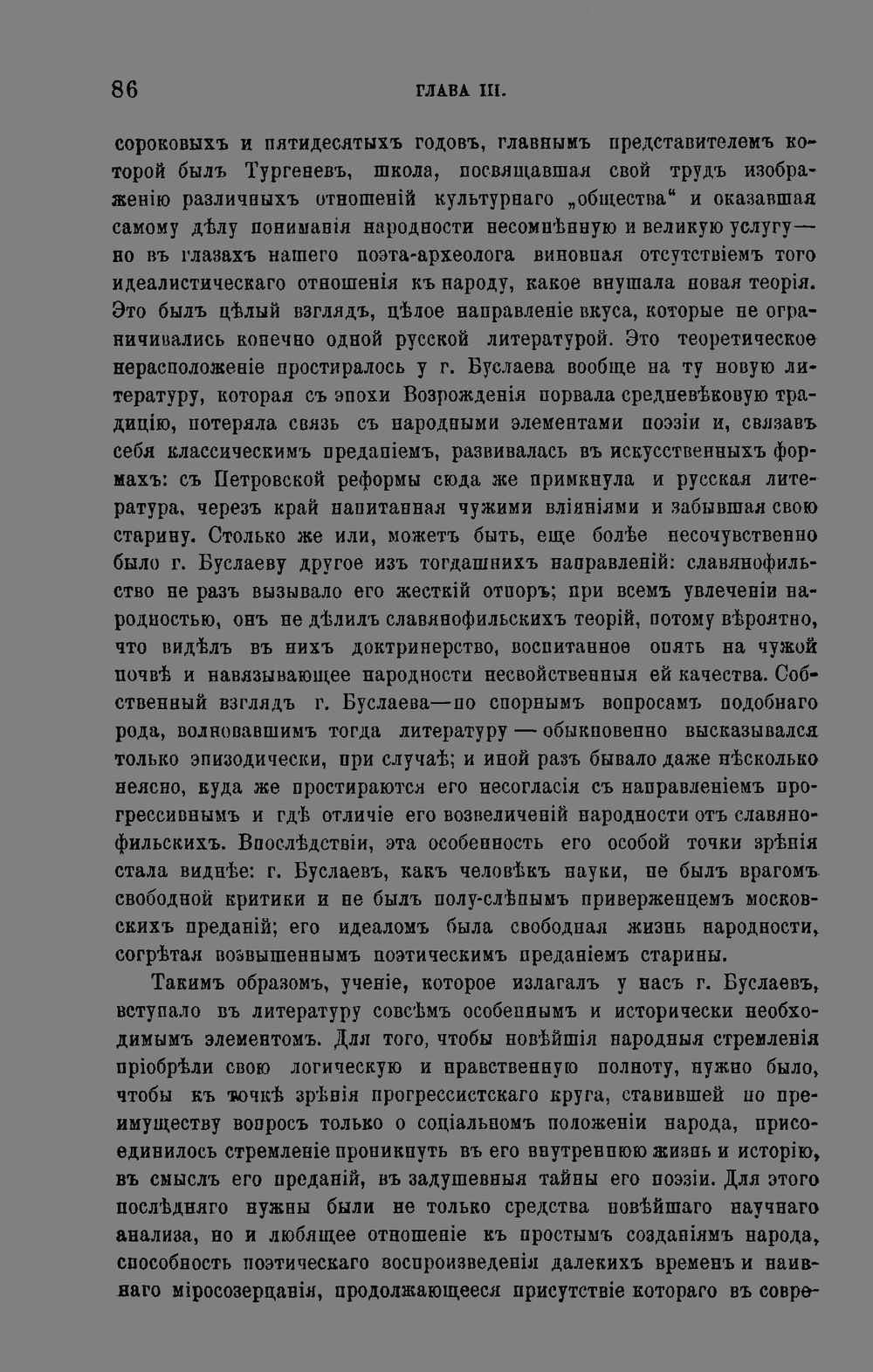 86 ГЛАВА III.

сороковыхъ и пятидесятыхъ годовъ, главнымъ представителемъ которой былъ Тургеневъ, школа, посвящавшая свой трудъ изображенію различныхъ отношеній культурнаго „общества“ и оказавшая самому дѣлу пониманія народности несомнѣнную и великую услугу— но въ глазахъ нашего поэта-археолога виновная отсутствіемъ того идеалистическаго отношенія къ народу, какое внушала новая теорія. Это былъ цѣлый взглядъ, цѣлое направленіе вкуса, которые не ограничивались конечно одной русской литературой. Это теоретическое нерасположеніе простиралось у г. Буслаева вообще на ту новую литературу, которая съ эпохи Возрожденія порвала средневѣковую традицію, потеряла связь съ народными элементами поэзіи и, связавъ себя классическимъ преданіемъ, развивалась въ искусственныхъ формахъ: съ Петровской реформы сюда же примкнула и русская литература, черезъ край напитанная чужими вліяніями и забывшая свою старину. Столько же или, можетъ быть, еще болѣе несочувственно было г. Буслаеву другое изъ тогдашнихъ направленій: славянофильство не разъ вызывало его жесткій отпоръ; при всемъ увлеченіи народностью, онъ не дѣлилъ славянофильскихъ теорій, потому вѣроятно, что видѣлъ въ нихъ доктринерство, воспитанное опять на чужой почвѣ и навязывающее народности несвойственныя ей качества. Собственный взглядъ г. Буслаева—по спорнымъ вопросамъ подобнаго рода, волновавшимъ тогда литературу — обыкновенно высказывался только эпизодически, при случаѣ; и иной разъ бывало даже нѣсколько неясно, куда же простираются его несогласія съ направленіемъ прогрессивнымъ и гдѣ отличіе его возвеличеній народности отъ славянофильскихъ. Впослѣдствіи, эта особенность его особой точки зрѣнія стала виднѣе: г. Буслаевъ, какъ человѣкъ науки, не былъ врагомъ свободной критики и не былъ полу-слѣпымъ приверженцемъ московскихъ преданій; его идеаломъ была свободная жизнь народности, согрѣтая возвышеннымъ поэтическимъ преданіемъ старины.

Такимъ образомъ, ученіе, которое излагалъ у насъ г. Буслаевъ, вступало въ литературу совсѣмъ особеннымъ и исторически необходимымъ элементомъ. Для того, чтобы новѣйшія народныя стремленія пріобрѣли свою логическую и нравственную полноту, нужно было, чтобы къ точкѣ зрѣнія прогрессистскаго круга, ставившей по преимуществу вопросъ только о соціальномъ положеніи народа, присоединилось стремленіе проникнуть въ его внутреннюю жизнь и исторію, въ смыслъ его преданій, въ задушевныя тайны его поэзіи. Для этого послѣдняго нужны были не только средства новѣйшаго научнаго анализа, но и любящее отношеніе къ простымъ созданіямъ народа, способность поэтическаго воспроизведенія далекихъ временъ и наивнаго міросозерцанія, продолжающееся присутствіе котораго въ совре-